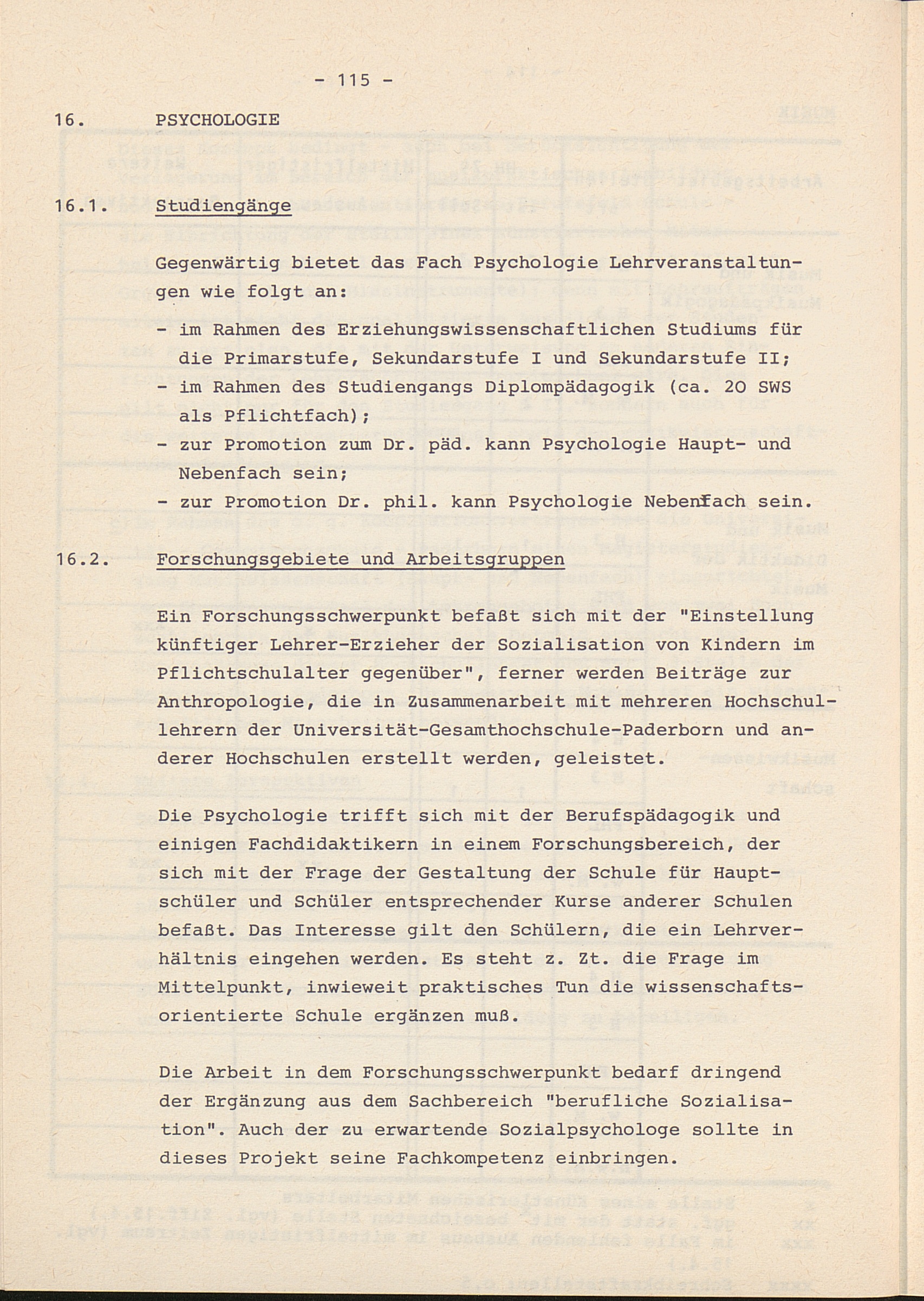 - 115 -

16. PSYCHOLOGIE

16.1. Studiengänge

Gegenwärtig bietet das Fach Psychologie Lehrveranstaltungen wie folgt an:

- im Rahmen des Erziehungswissenschaftlichen Studiums für die Primarstufe, Sekundarstufe I und Sekundarstufe II;
- im Rahmen des Studiengangs Diplompädagogik (ca. 20 SWS als Pflichtfach);
- zur Promotion zum Dr. päd. kann Psychologie Haupt- und Nebenfach sein;
- zur Promotion Dr. phil. kann Psychologie Nebenfach sein.

16.2. Forschungsgebiete und Arbeitsgruppen

Ein Forschungsschwerpunkt befaßt sich mit der "Einstellung künftiger Lehrer-Erzieher der Sozialisation von Kindern im Pflichtschulalter gegenüber", ferner werden Beiträge zur Anthropologie, die in Zusammenarbeit mit mehreren Hochschullehrern der Universität-Gesamthochschule-Paderborn und anderer Hochschulen erstellt werden, geleistet.

Die Psychologie trifft sich mit der Berufspädagogik und einigen Fachdidaktikern in einem Forschungsbereich, der sich mit der Frage der Gestaltung der Schule für Hauptschüler und Schüler entsprechender Kurse anderer Schulen befaßt. Das Interesse gilt den Schülern, die ein Lehrverhältnis eingehen werden. Es steht z. Zt. die Frage im Mittelpunkt, inwieweit praktisches Tun die wissenschaftsorientierte Schule ergänzen muß.

Die Arbeit in dem Forschungsschwerpunkt bedarf dringend der Ergänzung aus dem Sachbereich "berufliche Sozialisation". Auch der zu erwartende Sozialpsychologe sollte in dieses Projekt seine Fachkompetenz einbringen.